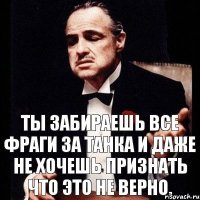 ТЫ ЗАБИРАЕШЬ ВСЕ ФРАГИ ЗА ТАНКА И ДАЖЕ НЕ ХОЧЕШЬ ПРИЗНАТЬ ЧТО ЭТО НЕ ВЕРНО,

risovach.ru